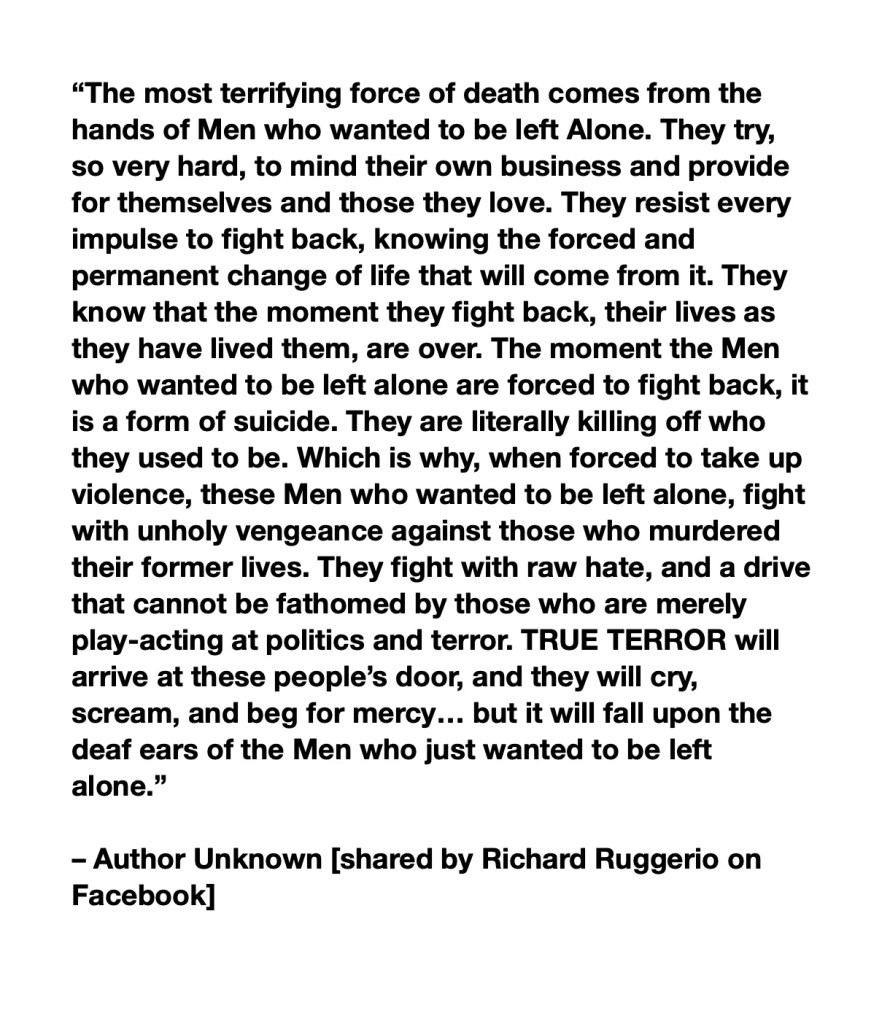 "The most terrifying force of death comes from the hands of Men who wanted to be left Alone. They try, so very hard, to mind their own business and provide for themselves and those they love. They resist every impulse to fight back, knowing the forced and permanent change of life that will come from it. They know that the moment they fight back, their lives as they have lived them, are over. The moment the Men who wanted to be left alone are forced to fight back, it is a form of suicide. They are literally killing off who they used to be. Which is why, when forced to take up violence, these Men who wanted to be left alone, fight with unholy vengeance against those who murdered their former lives. They fight with raw hate, and a drive that cannot be fathomed by those who are merely play-acting at politics and terror. TRUE TERROR will arrive at these people's door, and they will cry, scream, and beg for mercy… but it will fall upon the deaf ears of the Men who just wanted to be left alone."

– Author Unknown [shared by Richard Ruggerio on Facebook]